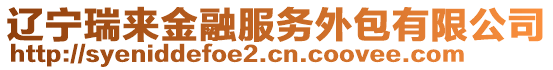 辽宁瑞来金融服务外包有限公司
http://syeniddefoe2.cn.coovee.com